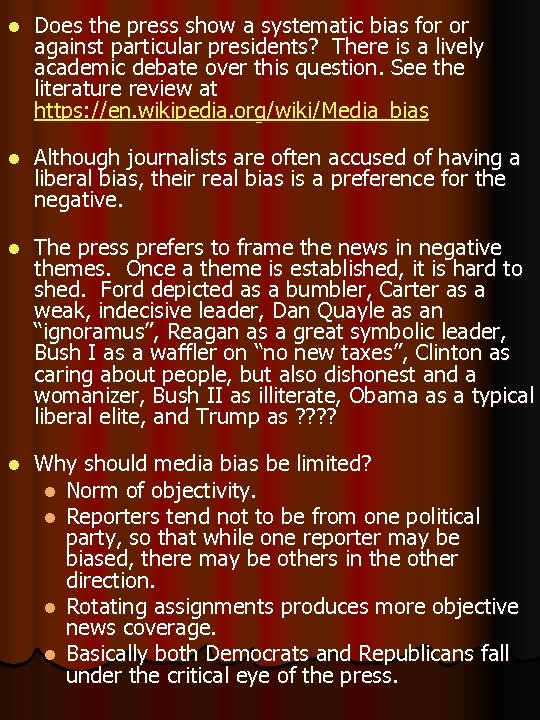 - Does the press show a systematic bias for or against particular presidents? There is a lively academic debate over this question. See the literature review at https://en.wikipedia.org/wiki/Media_bias

- Although journalists are often accused of having a liberal bias, their real bias is a preference for the negative.

- The press prefers to frame the news in negative themes. Once a theme is established, it is hard to shed. Ford depicted as a bumbler, Carter as a weak, indecisive leader, Dan Quayle as an "ignoramus", Reagan as a great symbolic leader, Bush I as a waffler on "no new taxes", Clinton as caring about people, but also dishonest and a womanizer, Bush II as illiterate, Obama as a typical liberal elite, and Trump as ????

- Why should media bias be limited?
  - Norm of objectivity.
  - Reporters tend not to be from one political party, so that while one reporter may be biased, there may be others in the other direction.
  - Rotating assignments produces more objective news coverage.
  - Basically both Democrats and Republicans fall under the critical eye of the press.